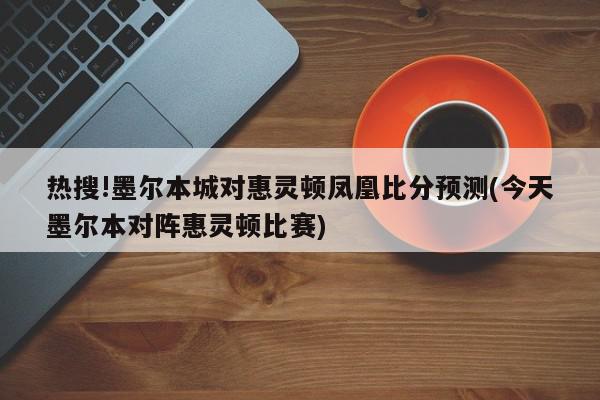 热搜!墨尔本城对惠灵顿凤凰比分预测(今天墨尔本对阵惠灵顿比赛)